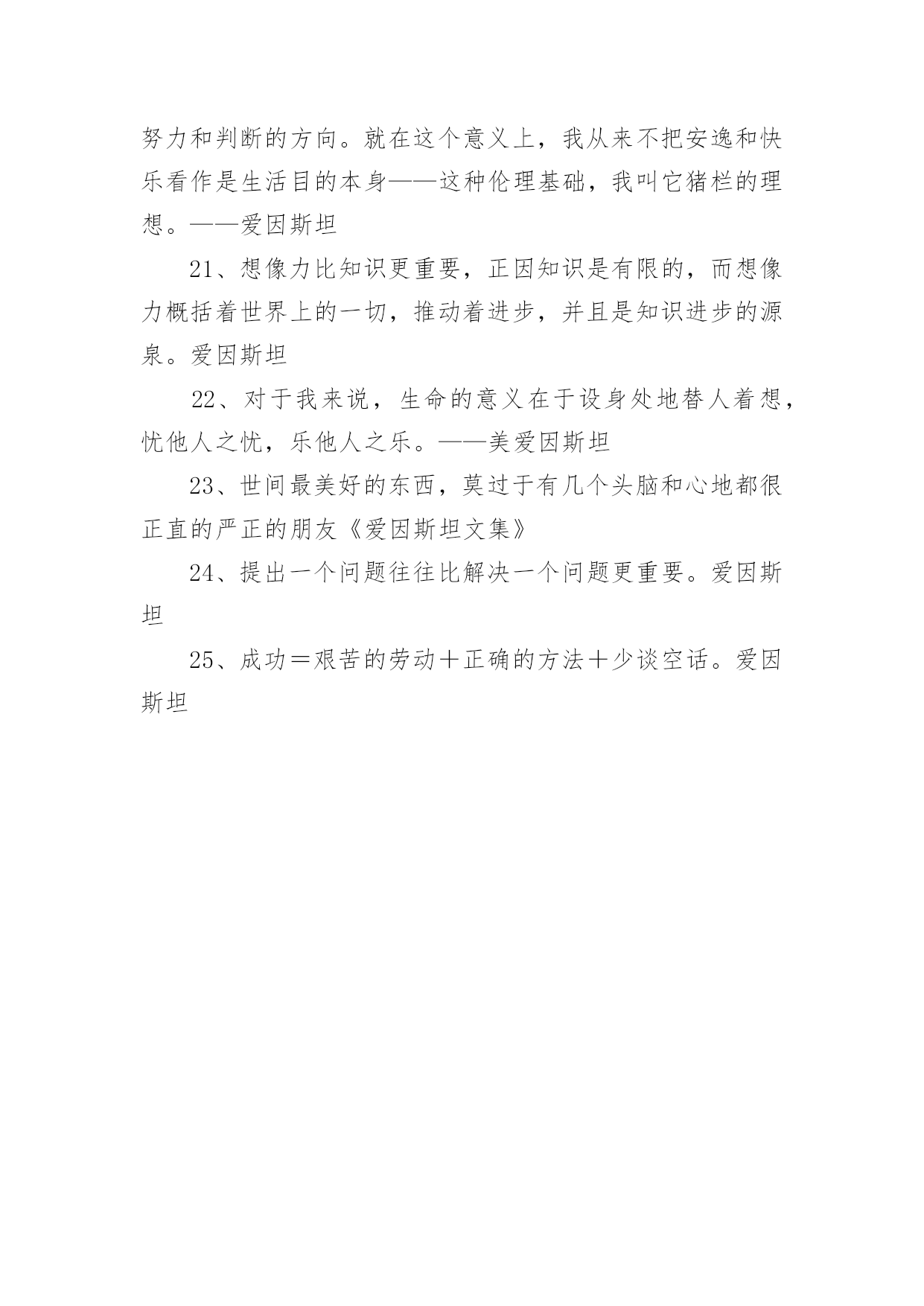 努力和判断的方向。就在这个意义上，我从来不把安逸和快乐看作是生活目的本身——这种伦理基础，我叫它猪栏的理想。——爱因斯坦

21、想像力比知识更重要，正因知识是有限的，而想像力概括着世界上的一切，推动着进步，并且是知识进步的源泉。爱因斯坦

22、对于我来说，生命的意义在于设身处地替人着想，忧他人之忧，乐他人之乐。——美爱因斯坦

23、世间最美好的东西，莫过于有几个头脑和心地都很正直的严正的朋友《爱因斯坦文集》

24、提出一个问题往往比解决一个问题更重要。爱因斯坦

25、成功＝艰苦的劳动＋正确的方法＋少谈空话。爱因斯坦